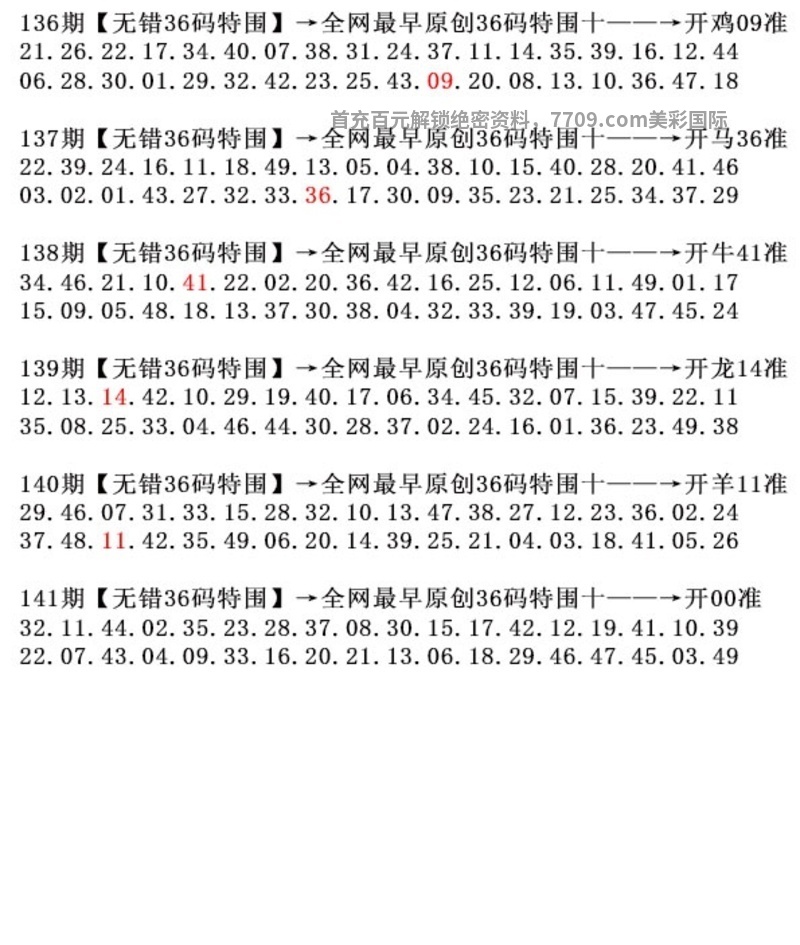 136期【无错36码特围】→全网最早原创36码特围十——→开鸡09准
21.26.22.17.34.40.07.38.31.24.37.11.14.35.39.16.12.44
06.28.30.01.29.32.42.23.25.43.09.20.08.13.10.36.47.18

首充百元解锁绝密资料，7709.com美彩国际

137期【无错36码特围】→全网最早原创36码特围十——→开马36准
22.39.24.16.11.18.49.13.05.04.38.10.15.40.28.20.41.46
03.02.01.43.27.32.33.36.17.30.09.35.23.21.25.34.37.29

138期【无错36码特围】→全网最早原创36码特围十——→开牛41准
34.46.21.10.41.22.02.20.36.42.16.25.12.06.11.49.01.17
15.09.05.48.18.13.37.30.38.04.32.33.39.19.03.47.45.24

139期【无错36码特围】→全网最早原创36码特围十——→开龙14准
12.13.14.42.10.29.19.40.17.06.34.45.32.07.15.39.22.11
35.08.25.33.04.46.44.30.28.37.02.24.16.01.36.23.49.38

140期【无错36码特围】→全网最早原创36码特围十——→开羊11准
29.46.07.31.33.15.28.32.10.13.47.38.27.12.23.36.02.24
37.48.11.42.35.49.06.20.14.39.25.21.04.03.18.41.05.26

141期【无错36码特围】→全网最早原创36码特围十——→开00准
32.11.44.02.35.23.28.37.08.30.15.17.42.12.19.41.10.39
22.07.43.04.09.33.16.20.21.13.06.18.29.46.47.45.03.49